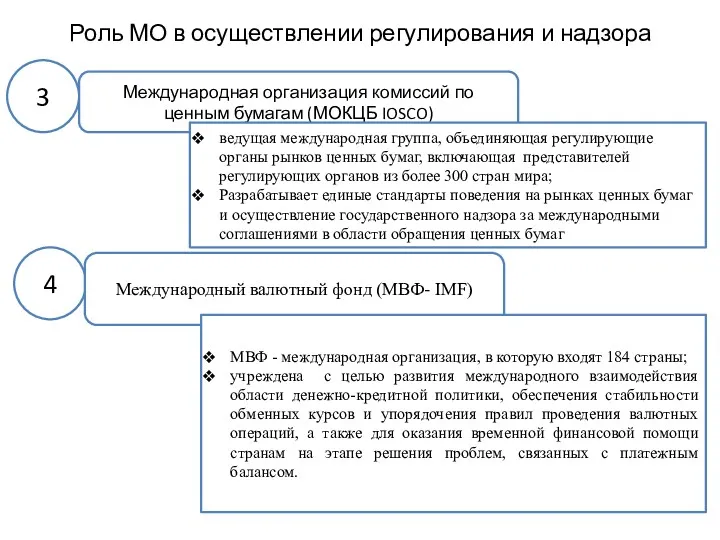 Роль МО в осуществлении регулирования и надзора

3

Международная организация комиссий по ценным бумагам (МОКЦБ IOSCO)

❖ ведущая международная группа, объединяющая регулирующие органы рынков ценных бумаг, включающая представителей регулирующих органов из более 300 стран мира;
❖ Разрабатывает единые стандарты поведения на рынках ценных бумаг и осуществление государственного надзора за международными соглашениями в области обращения ценных бумаг

4

Международный валютный фонд (МВФ- IMF)

❖ МВФ - международная организация, в которую входят 184 страны;
❖ учреждена с целью развития международного взаимодействия области денежно-кредитной политики, обеспечения стабильности обменных курсов и упорядочения правил проведения валютных операций, а также для оказания временной финансовой помощи странам на этапе решения проблем, связанных с платежным балансом.